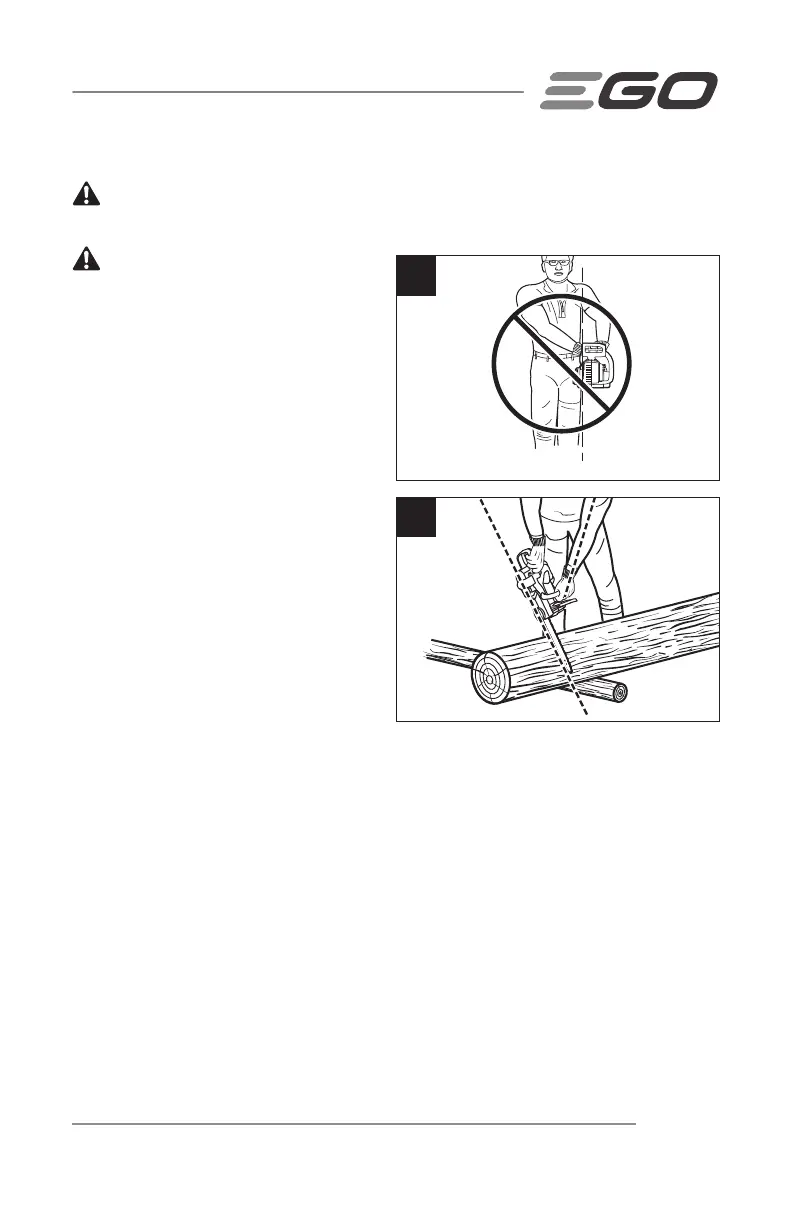 EGO